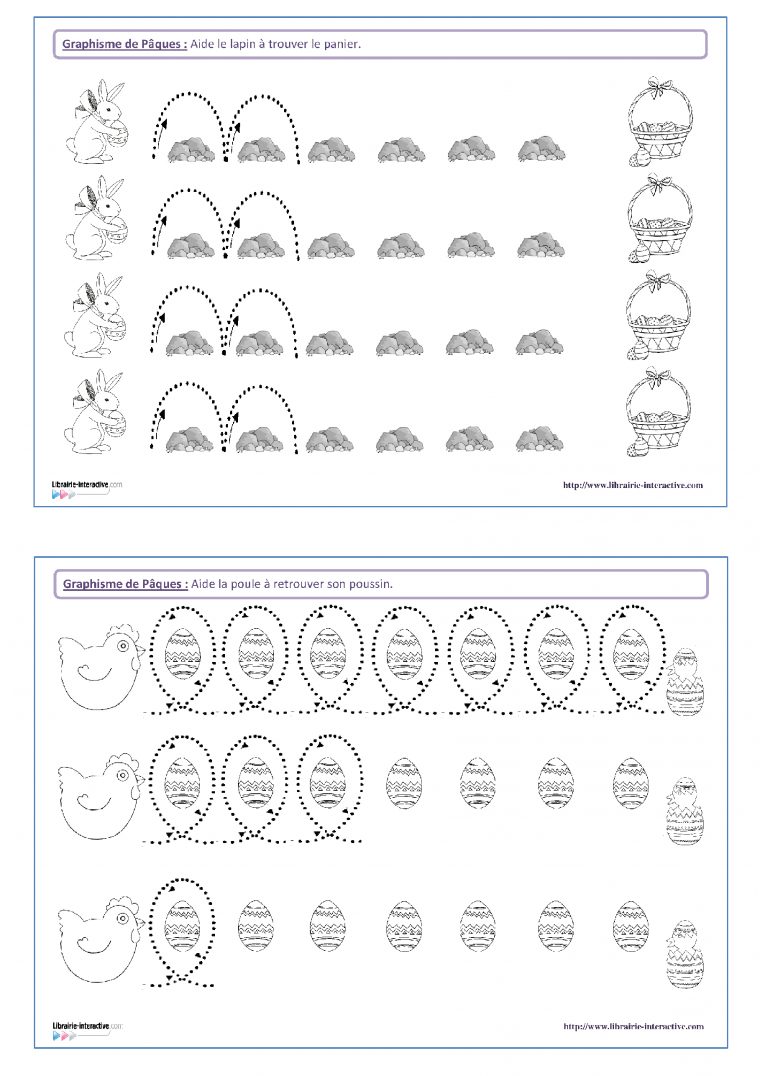 Graphisme de Pâques : Aide le lapin à trouver le panier.

Librairie-interactive.com

http://www.librairie-interactive.com

Graphisme de Pâques : Aide la poule à retrouver son poussin.

Librairie-interactive.com

http://www.librairie-interactive.com